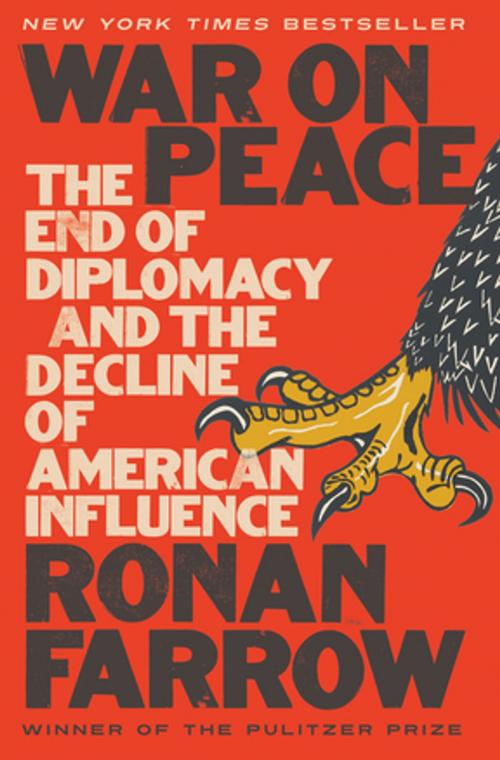 NEW YORK TIMES BESTSELLER

WAR ON PEACE

THE END OF DIPLOMACY AND THE DECLINE OF AMERICAN INFLUENCE

RONAN FARROW

WINNER OF THE PULITZER PRIZE